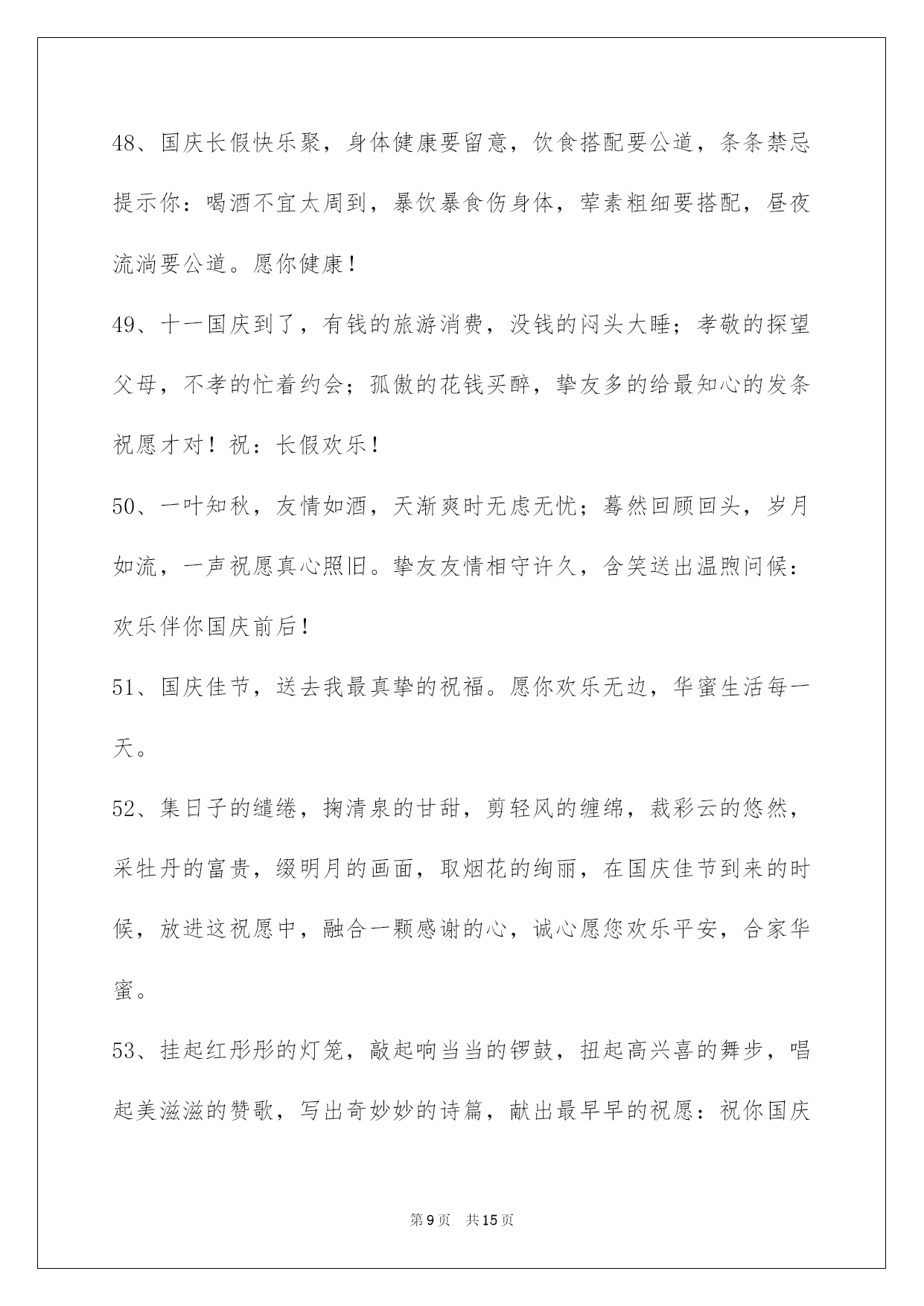 48、国庆长假快乐聚，身体健康要留意，饮食搭配要公道，条条禁忌提示你：喝酒不宜太周到，暴饮暴食伤身体，荤素粗细要搭配，昼夜流淌要公道。愿你健康！

49、十一国庆到了，有钱的旅游消费，没钱的闷头大睡；孝敬的探望父母，不孝的忙着约会；孤傲的花钱买醉，挚友多的给最知心的发条祝愿才对！祝：长假欢乐！

50、一叶知秋，友情如酒，天渐爽时无虑无忧；蓦然回顾回头，岁月如流，一声祝愿真心照旧。挚友友情相守许久，含笑送出温煦问候：欢乐伴你国庆前后！

51、国庆佳节，送去我最真挚的祝福。愿你欢乐无边，华蜜生活每一天。

52、集日子的缱绻，掬清泉的甘甜，剪轻风的缠绵，裁彩云的悠然，采牡丹的富贵，缀明月的画面，取烟花的绚丽，在国庆佳节到来的时候，放进这祝愿中，融合一颗感谢的心，诚心愿您欢乐平安，合家华蜜。

53、挂起红彤彤的灯笼，敲起响当当的锣鼓，扭起高兴喜的舞步，唱起美滋滋的赞歌，写出奇妙妙的诗篇，献出最早早的祝愿：祝你国庆

第9页 共15页